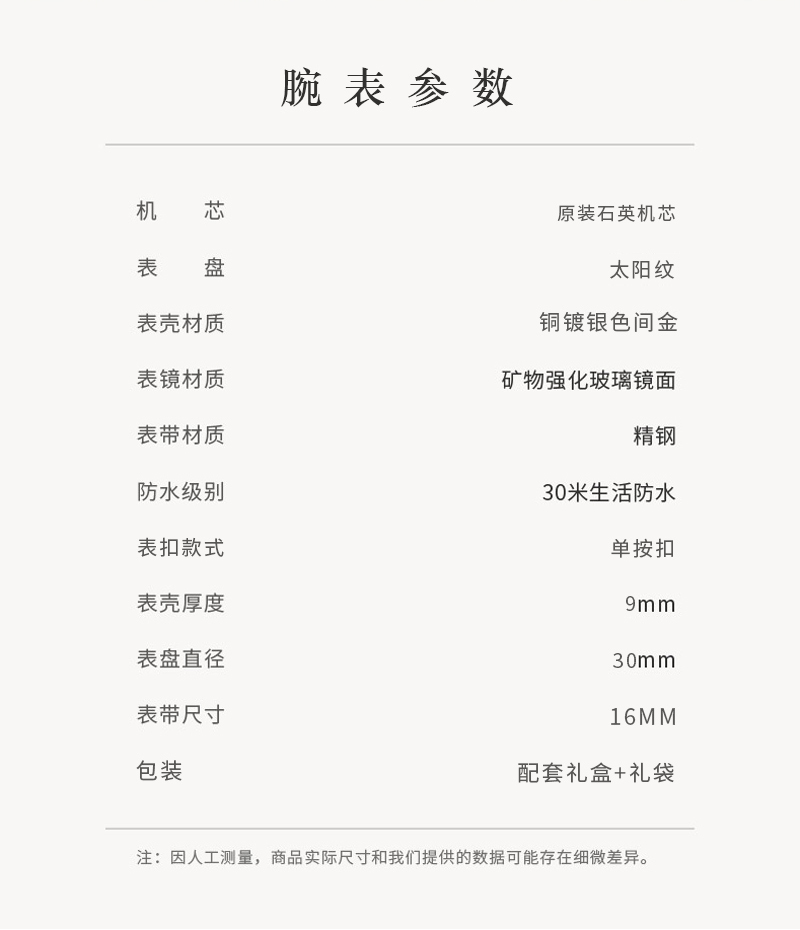 腕表参数

机芯 原装石英机芯

表盘 太阳纹

表壳材质 铜镀银色间金

表镜材质 矿物强化玻璃镜面

表带材质 精钢

防水级别 30米生活防水

表扣款式 单按扣

表壳厚度 9mm

表盘直径 30mm

表带尺寸 16MM

包装 配套礼盒+礼袋

注：因人工测量，商品实际尺寸和我们提供的数据可能存在细微差异。